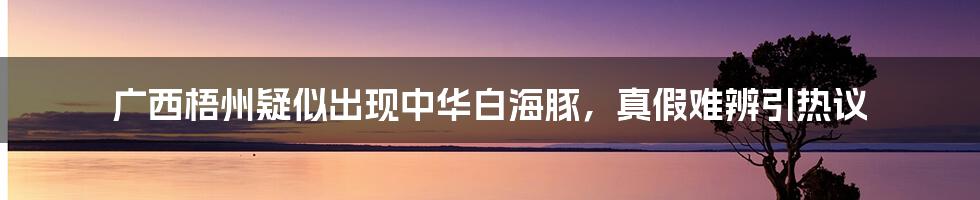 广西梧州疑似出现中华白海豚，真假难辨引热议